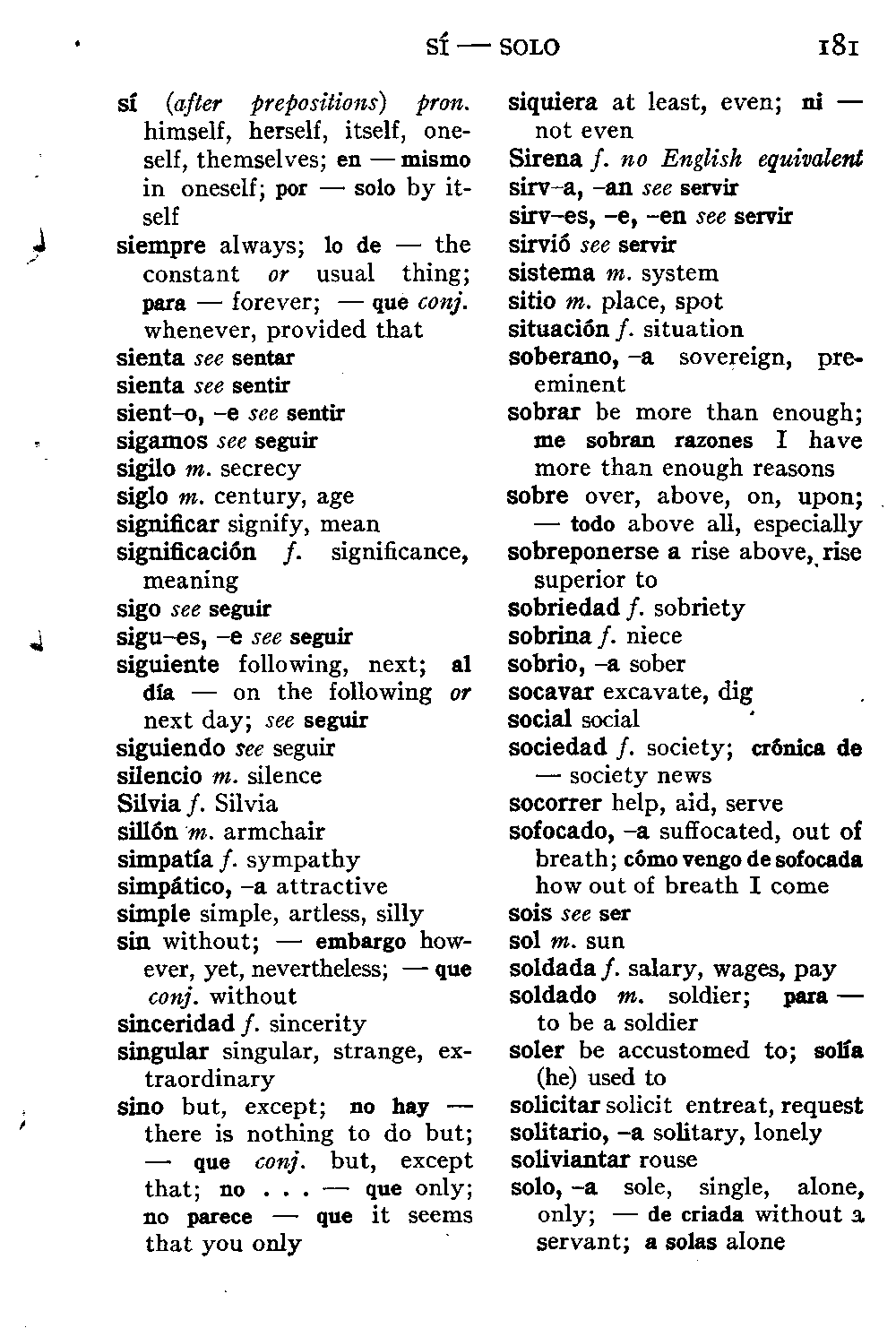 SÍ — SOLO 181

sí (after prepositions) pron. himself, herself, itself, oneself, themselves; en — mismo in oneself; por — solo by itself
siempre always; lo de — the constant or usual thing; para — forever; — que conj. whenever, provided that
sienta see sentar
sienta see sentir
sient–o, –e see sentir
sigamos see seguir
sigilo m. secrecy
siglo m. century, age
significar signify, mean
significación f. significance, meaning
sigo see seguir
sigu–es, –e see seguir
siguiente following, next; al día — on the following or next day; see seguir
siguiendo see seguir
silencio m. silence
Silvia f. Silvia
sillón m. armchair
simpatía f. sympathy
simpático, –a attractive
simple simple, artless, silly
sin without; — embargo however, yet, nevertheless; — que conj. without
sinceridad f. sincerity
singular singular, strange, extraordinary
sino but, except; no hay — there is nothing to do but; — que conj. but, except that; no . . . — que only; no parece — que it seems that you only

siquiera at least, even; ni — not even
Sirena f. no English equivalent
sirv–a, –an see servir
sirv–es, –e, –en see servir
sirvió see servir
sistema m. system
sitio m. place, spot
situación f. situation
soberano, –a sovereign, preeminent
sobrar be more than enough; me sobran razones I have more than enough reasons
sobre over, above, on, upon; — todo above all, especially
sobreponerse a rise above, rise superior to
sobriedad f. sobriety
sobrina f. niece
sobrio, –a sober
socavar excavate, dig
social social
sociedad f. society; crónica de — society news
socorrer help, aid, serve
sofocado, –a suffocated, out of breath; cómo vengo de sofocada how out of breath I come
sois see ser
sol m. sun
soldada f. salary, wages, pay
soldado m. soldier; para — to be a soldier
soler be accustomed to; solía (he) used to
solicitar solicit entreat, request
solitario, –a solitary, lonely
soliviantar rouse
solo, –a sole, single, alone, only; — de criada without a servant; a solas alone